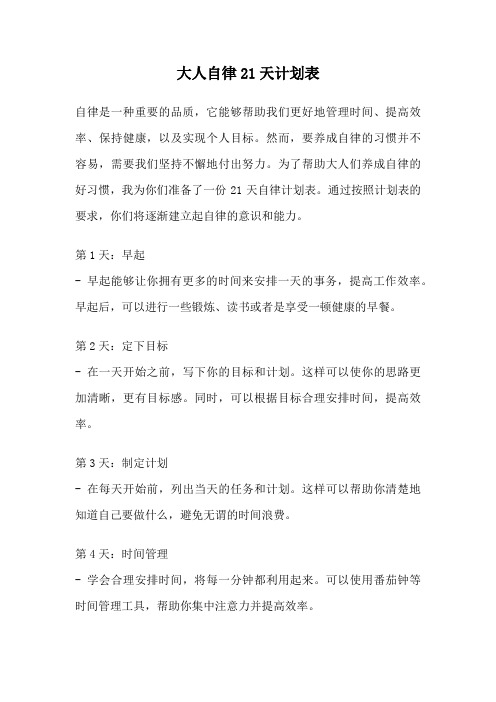 大人自律 21 天计划表

自律是一种重要的品质，它能够帮助我们更好地管理时间、提高效率、保持健康，以及实现个人目标。然而，要养成自律的习惯并不容易，需要我们坚持不懈地付出努力。为了帮助大人们养成自律的好习惯，我为你们准备了一份 21 天自律计划表。通过按照计划表的要求，你们将逐渐建立起自律的意识和能力。

第 1 天：早起
- 早起能够让你拥有更多的时间来安排一天的事务，提高工作效率。早起后，可以进行一些锻炼、读书或者是享受一顿健康的早餐。

第 2 天：定下目标
- 在一天开始之前，写下你的目标和计划。这样可以使你的思路更加清晰，更有目标感。同时，可以根据目标合理安排时间，提高效率。

第 3 天：制定计划
- 在每天开始前，列出当天的任务和计划。这样可以帮助你清楚地知道自己要做什么，避免无谓的时间浪费。

第 4 天：时间管理
- 学会合理安排时间，将每一分钟都利用起来。可以使用番茄钟等时间管理工具，帮助你集中注意力并提高效率。